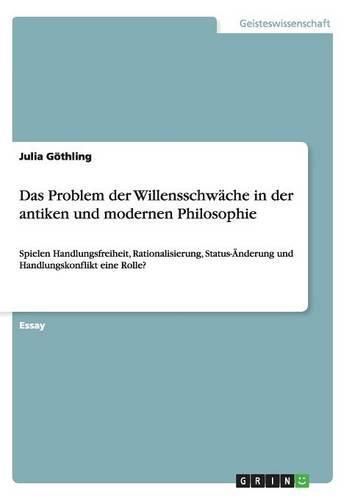 Geisteswissenschaft

Julia Göthling

Das Problem der Willensschwäche in der antiken und modernen Philosophie

Spielen Handlungsfreiheit, Rationalisierung, Status-Änderung und Handlungskonflikt eine Rolle?

Essay

GRIN